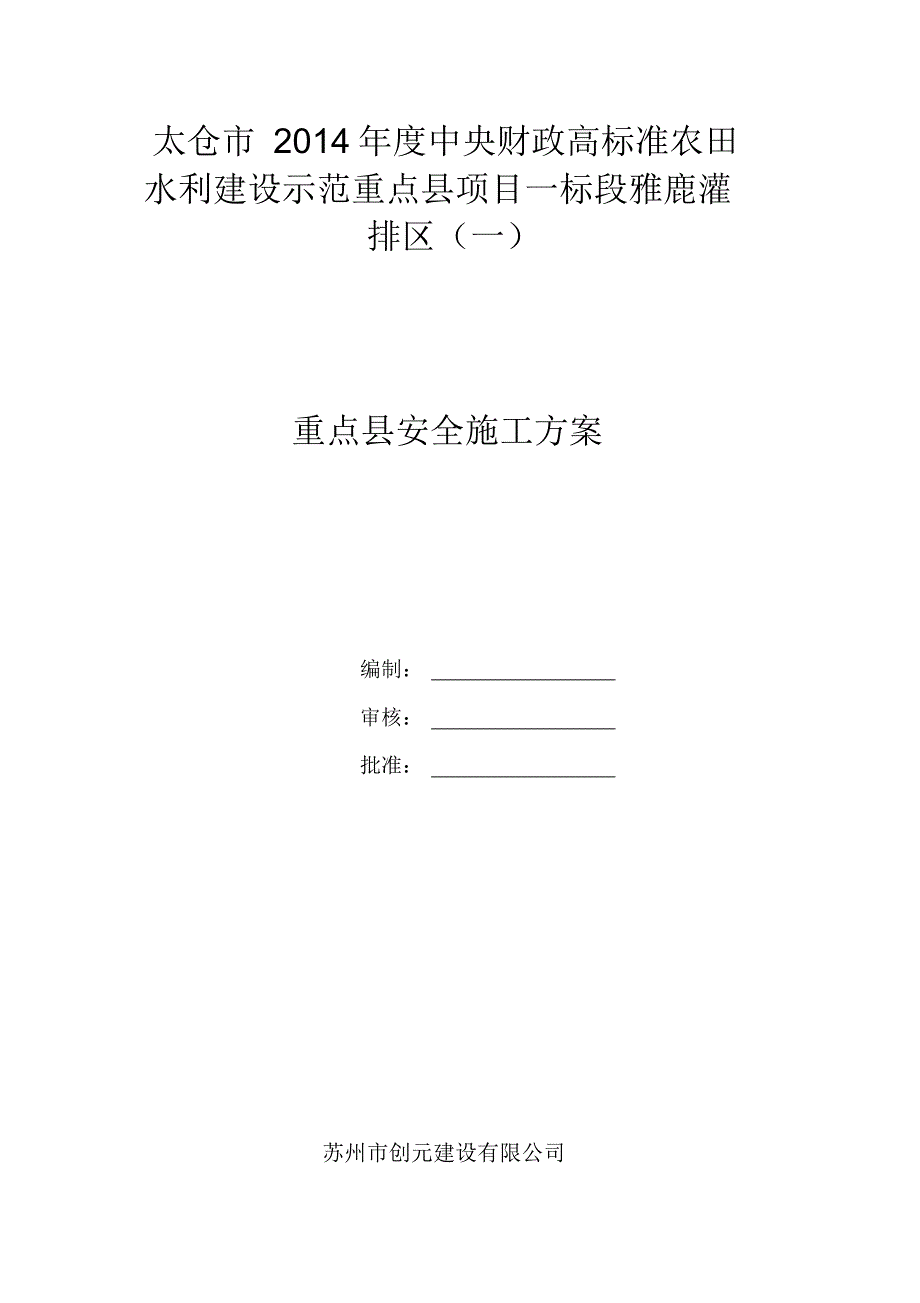 太仓市 2014 年度中央财政高标准农田水利建设示范重点县项目一标段雅鹿灌排区（一）

重点县安全施工方案

编制：

审核：

批准：

苏州市创元建设有限公司